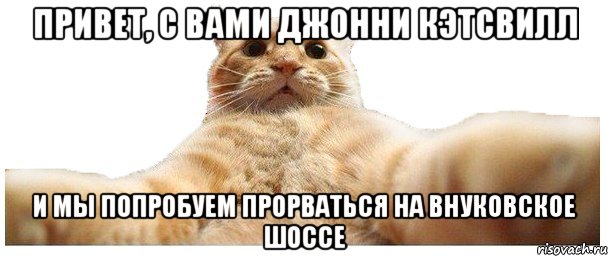 ПРИВЕТ, С ВАМИ ДЖОННИ КЭТСВИЛЛ

И МЫ ПОПРОБУЕМ ПРОРВАТЬСЯ НА ВНУКОВСКОЕ ШОССЕ

risovach.ru